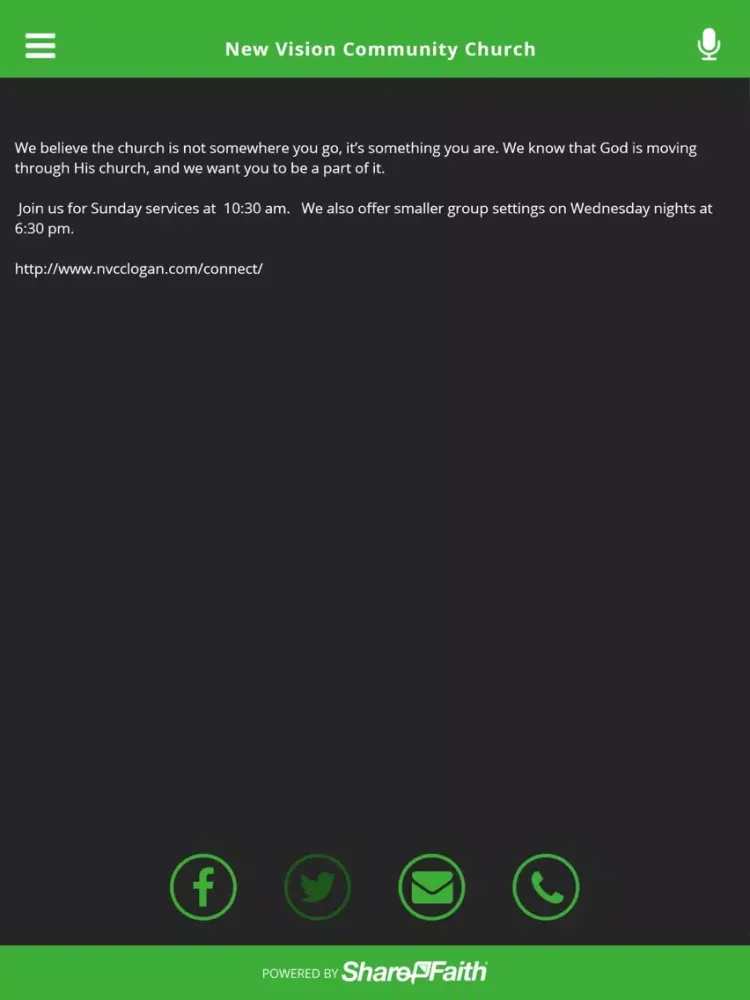 New Vision Community Church

We believe the church is not somewhere you go, it's something you are. We know that God is moving through His church, and we want you to be a part of it.

Join us for Sunday services at 10:30 am. We also offer smaller group settings on Wednesday nights at 6:30 pm.

http://www.nvcclogan.com/connect/

POWERED BY ShareFaith